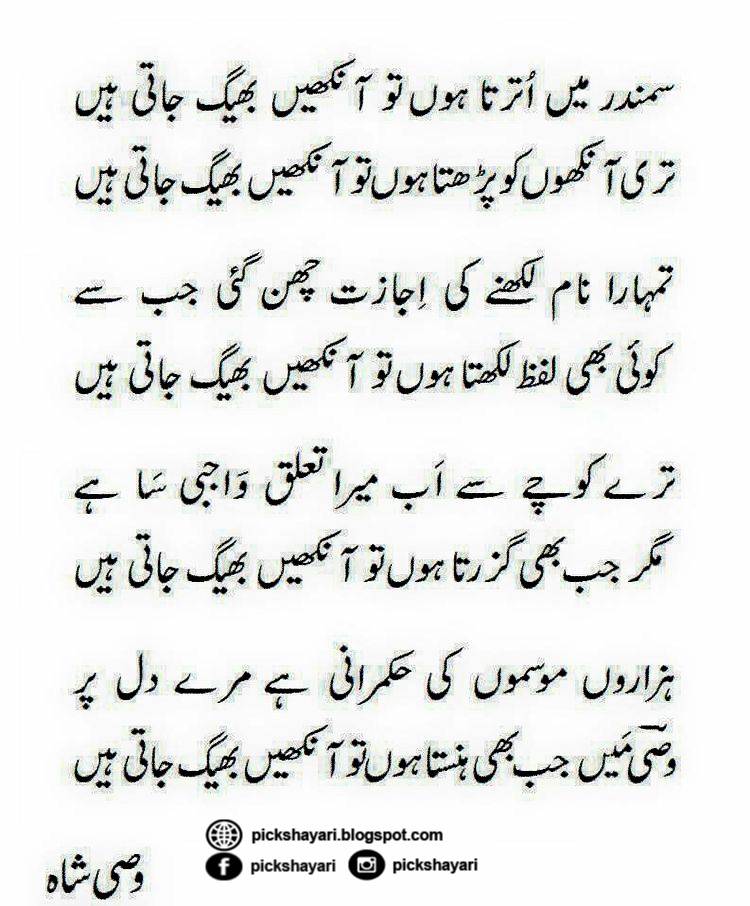 سمندر میں اُترتا ہوں تو آنکھیں بھیگ جاتی ہیں
تری آنکھوں کو پڑھتا ہوں تو آنکھیں بھیگ جاتی ہیں

تمہارا نام لکھنے کی اِجازت چھن گئی جب سے
کوئی بھی لفظ لکھتا ہوں تو آنکھیں بھیگ جاتی ہیں

ترے کوچے سے اَب میرا تعلق وَاجبی سَا ہے
مگر جب بھی گزرتا ہوں تو آنکھیں بھیگ جاتی ہیں

ہزاروں موسموں کی حکمرانی ہے مرے دل پر
وصؔی مَیں جب بھی ہنستا ہوں تو آنکھیں بھیگ جاتی ہیں

pickshayari.blogspot.com
pickshayari
pickshayari

وصی شاہ